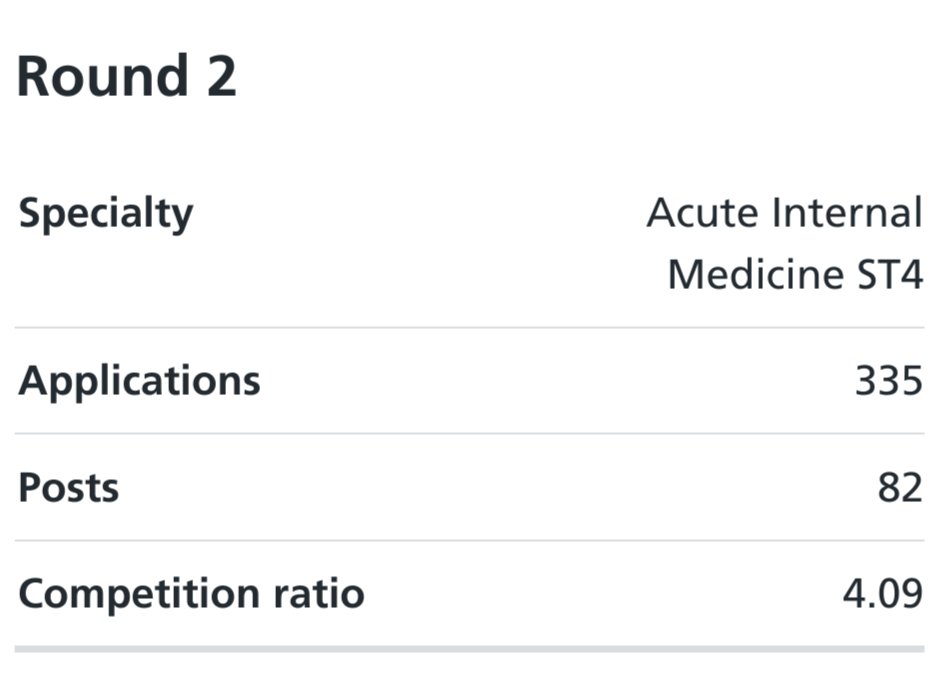 Round 2

| Specialty | Acute Internal Medicine ST4 |
|---|---|
| Applications | 335 |
| Posts | 82 |
| Competition ratio | 4.09 |